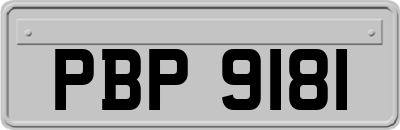 PBP 9181